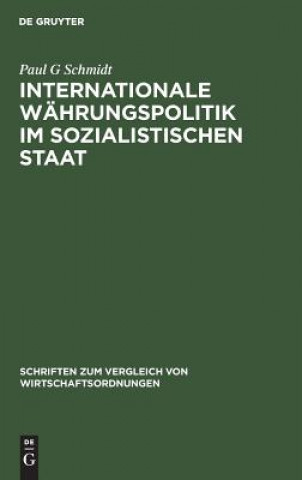 DE GRUYTER

Paul G Schmidt

INTERNATIONALE WÄHRUNGSPOLITIK IM SOZIALISTISCHEN STAAT

SCHRIFTEN ZUM VERGLEICH VON WIRTSCHAFTSORDNUNGEN

DE
G